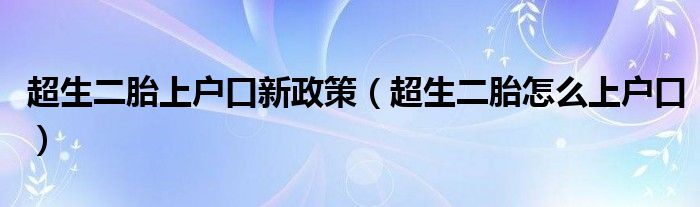 超生二胎上户口新政策（超生二胎怎么上户口）